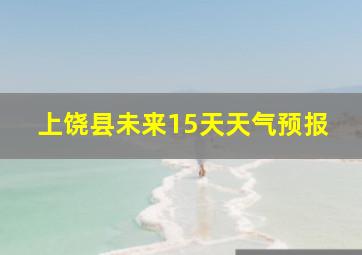 上饶县未来15天天气预报